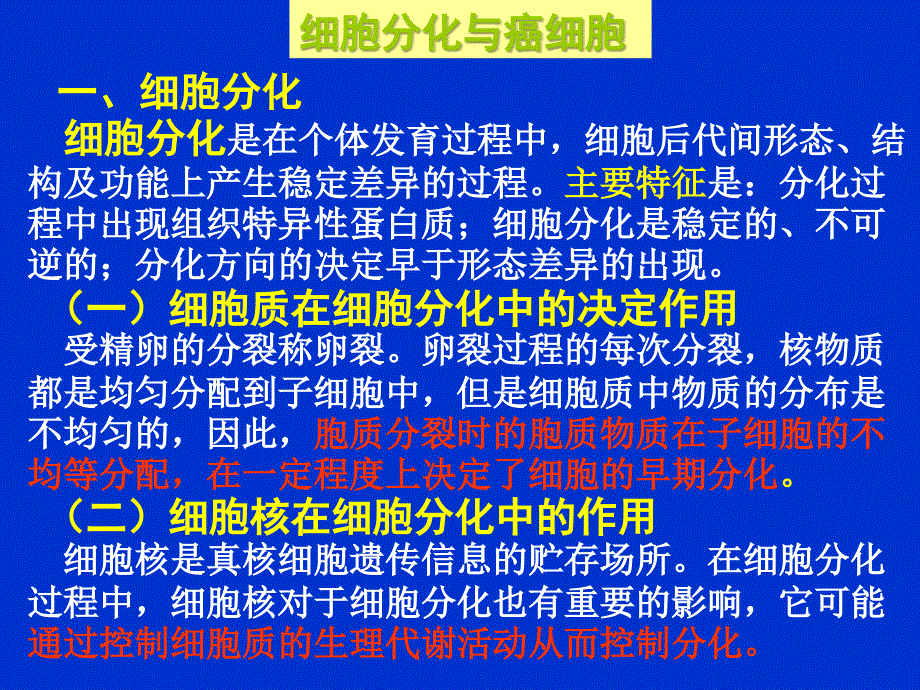 细胞分化与癌细胞

一、细胞分化

细胞分化是在个体发育过程中，细胞后代间形态、结构及功能上产生稳定差异的过程。主要特征是：分化过程中出现组织特异性蛋白质；细胞分化是稳定的、不可逆的；分化方向的决定早于形态差异的出现。

（一）细胞质在细胞分化中的决定作用

受精卵的分裂称卵裂。卵裂过程的每次分裂，核物质都是均匀分配到子细胞中，但是细胞质中物质的分布是不均匀的，因此，胞质分裂时的胞质物质在子细胞的不均等分配，在一定程度上决定了细胞的早期分化。

（二）细胞核在细胞分化中的作用

细胞核是真核细胞遗传信息的贮存场所。在细胞分化过程中，细胞核对于细胞分化也有重要的影响，它可能通过控制细胞质的生理代谢活动从而控制分化。